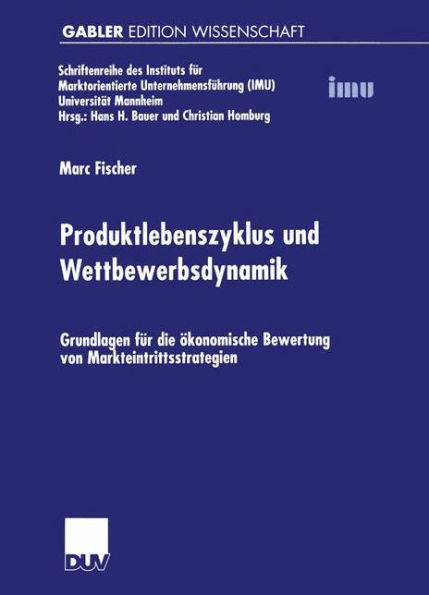 GABLER EDITION WISSENSCHAFT

Schriftenreihe des Instituts für Marktorientierte Unternehmensführung (IMU) Universität Mannheim
Hrsg.: Hans H. Bauer und Christian Homburg

imu

Marc Fischer

Produktlebenszyklus und Wettbewerbsdynamik

Grundlagen für die ökonomische Bewertung von Markteintrittsstrategien

DUV